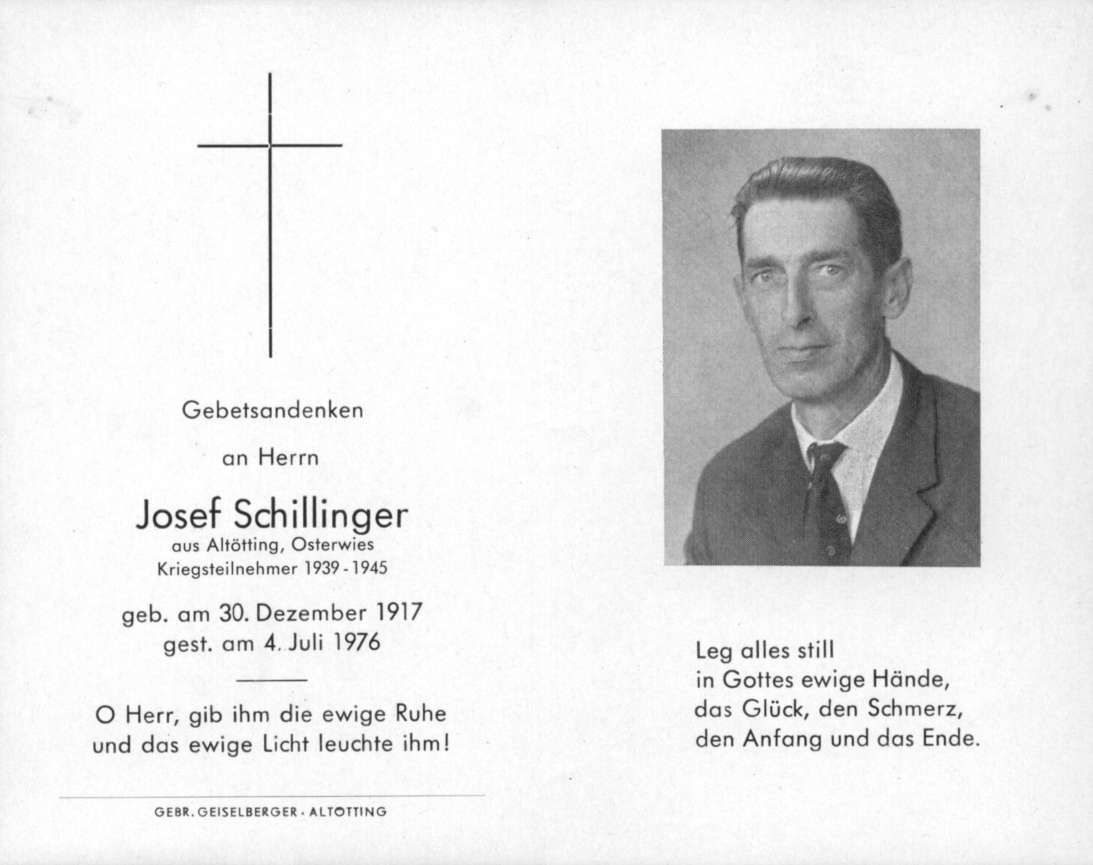 Gebetsandenken

an Herrn

Josef Schillinger
aus Altötting, Osterwies
Kriegsteilnehmer 1939 - 1945

geb. am 30. Dezember 1917
gest. am 4. Juli 1976

O Herr, gib ihm die ewige Ruhe
und das ewige Licht leuchte ihm!

GEBR. GEISELBERGER · ALTÖTTING

Leg alles still
in Gottes ewige Hände,
das Glück, den Schmerz,
den Anfang und das Ende.